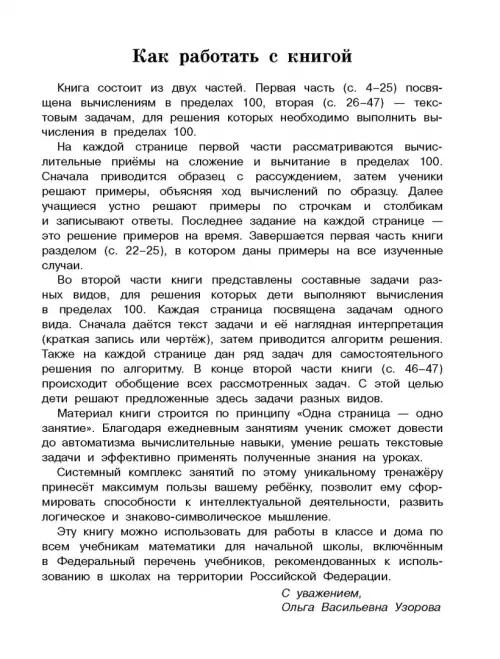 Как работать с книгой

Книга состоит из двух частей. Первая часть (с. 4–25) посвящена вычислениям в пределах 100, вторая (с. 26–47) — текстовым задачам, для решения которых необходимо выполнить вычисления в пределах 100.

На каждой странице первой части рассматриваются вычислительные приёмы на сложение и вычитание в пределах 100. Сначала приводится образец с рассуждением, затем ученики решают примеры, объясняя ход вычислений по образцу. Далее учащиеся устно решают примеры по строчкам и столбикам и записывают ответы. Последнее задание на каждой странице — это решение примеров на время. Завершается первая часть книги разделом (с. 22–25), в котором даны примеры на все изученные случаи.

Во второй части книги представлены составные задачи разных видов, для решения которых дети выполняют вычисления в пределах 100. Каждая страница посвящена задачам одного вида. Сначала даётся текст задачи и её наглядная интерпретация (краткая запись или чертёж), затем приводится алгоритм решения. Также на каждой странице дан ряд задач для самостоятельного решения по алгоритму. В конце второй части книги (с. 46–47) происходит обобщение всех рассмотренных задач. С этой целью дети решают предложенные здесь задачи разных видов.

Материал книги строится по принципу «Одна страница — одно занятие». Благодаря ежедневным занятиям ученик сможет довести до автоматизма вычислительные навыки, умение решать текстовые задачи и эффективно применять полученные знания на уроках.

Системный комплекс занятий по этому уникальному тренажёру принесёт максимум пользы вашему ребёнку, позволит ему сформировать способности к интеллектуальной деятельности, развить логическое и знаково-символическое мышление.

Эту книгу можно использовать для работы в классе и дома по всем учебникам математики для начальной школы, включённым в Федеральный перечень учебников, рекомендованных к использованию в школах на территории Российской Федерации.

С уважением,
Ольга Васильевна Узорова